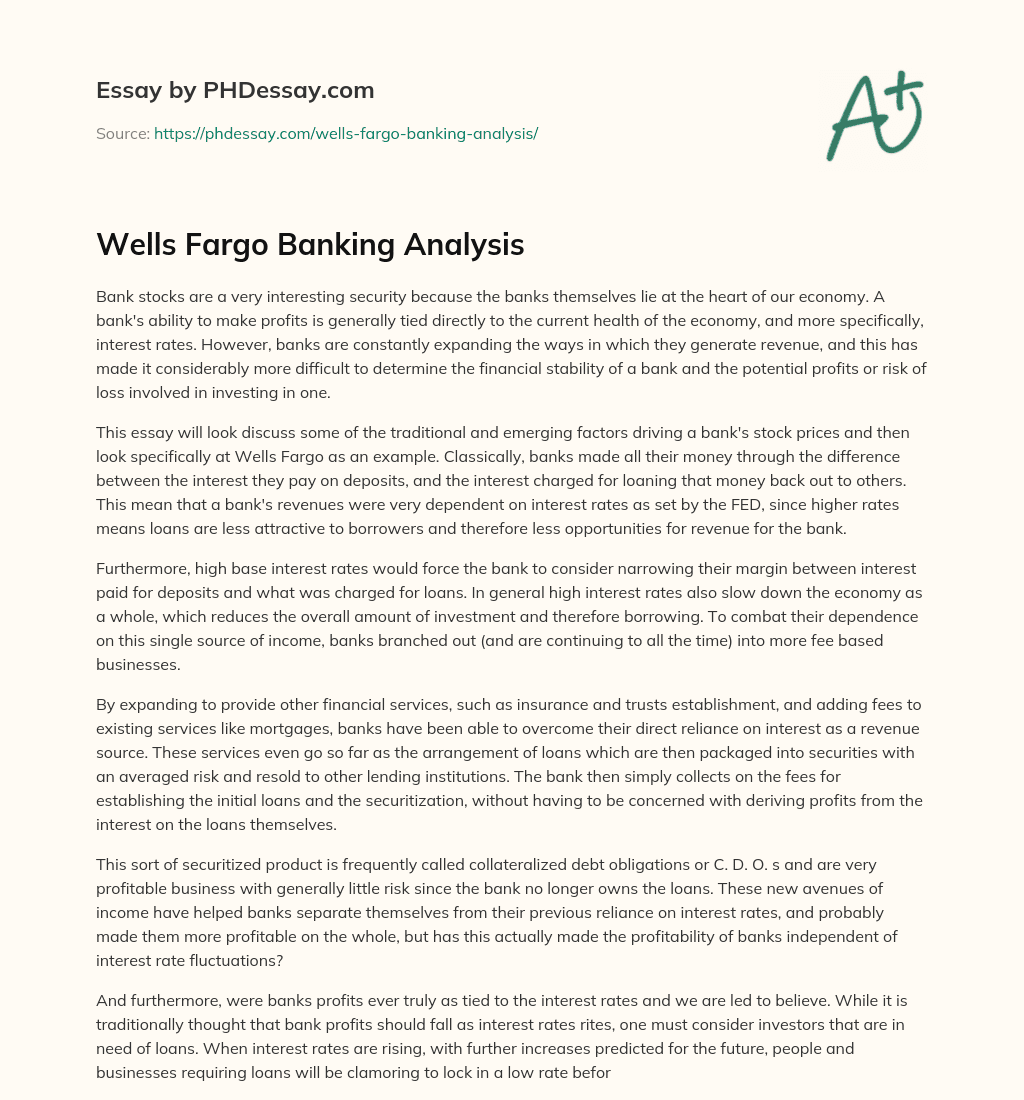 Essay by PHDessay.com

Source: https://phdessay.com/wells-fargo-banking-analysis/

A+

Wells Fargo Banking Analysis

Bank stocks are a very interesting security because the banks themselves lie at the heart of our economy. A bank's ability to make profits is generally tied directly to the current health of the economy, and more specifically, interest rates. However, banks are constantly expanding the ways in which they generate revenue, and this has made it considerably more difficult to determine the financial stability of a bank and the potential profits or risk of loss involved in investing in one.

This essay will look discuss some of the traditional and emerging factors driving a bank's stock prices and then look specifically at Wells Fargo as an example. Classically, banks made all their money through the difference between the interest they pay on deposits, and the interest charged for loaning that money back out to others. This mean that a bank's revenues were very dependent on interest rates as set by the FED, since higher rates means loans are less attractive to borrowers and therefore less opportunities for revenue for the bank.

Furthermore, high base interest rates would force the bank to consider narrowing their margin between interest paid for deposits and what was charged for loans. In general high interest rates also slow down the economy as a whole, which reduces the overall amount of investment and therefore borrowing. To combat their dependence on this single source of income, banks branched out (and are continuing to all the time) into more fee based businesses.

By expanding to provide other financial services, such as insurance and trusts establishment, and adding fees to existing services like mortgages, banks have been able to overcome their direct reliance on interest as a revenue source. These services even go so far as the arrangement of loans which are then packaged into securities with an averaged risk and resold to other lending institutions. The bank then simply collects on the fees for establishing the initial loans and the securitization, without having to be concerned with deriving profits from the interest on the loans themselves.

This sort of securitized product is frequently called collateralized debt obligations or C. D. O. s and are very profitable business with generally little risk since the bank no longer owns the loans. These new avenues of income have helped banks separate themselves from their previous reliance on interest rates, and probably made them more profitable on the whole, but has this actually made the profitability of banks independent of interest rate fluctuations?

And furthermore, were banks profits ever truly as tied to the interest rates and we are led to believe. While it is traditionally thought that bank profits should fall as interest rates rites, one must consider investors that are in need of loans. When interest rates are rising, with further increases predicted for the future, people and businesses requiring loans will be clamoring to lock in a low rate befor